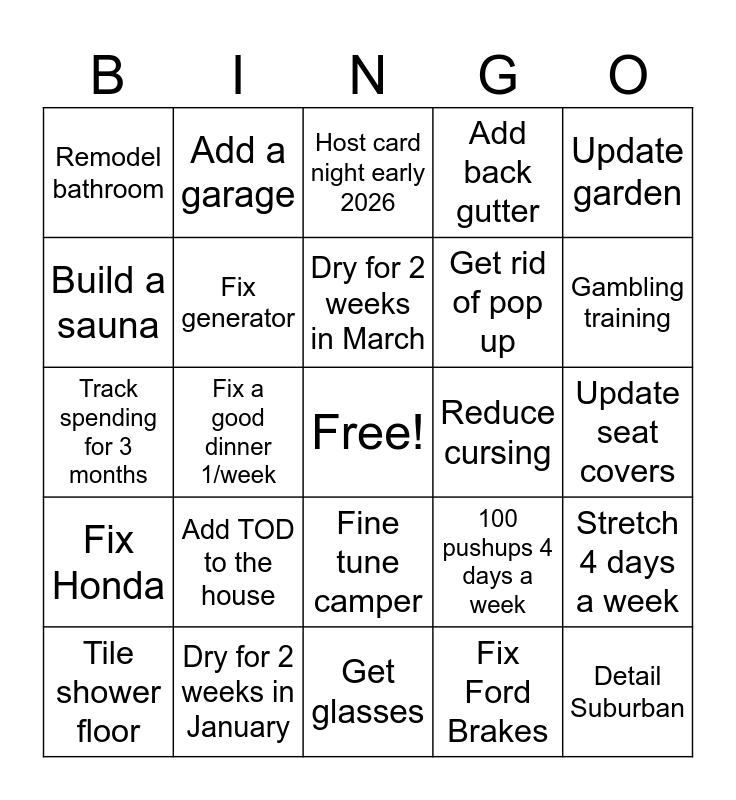 | B | I | N | G | O |
|---|---|---|---|---|
| Remodel bathroom | Add a garage | Host card night early 2026 | Add back gutter | Update garden |
| Build a sauna | Fix generator | Dry for 2 weeks in March | Get rid of pop up | Gambling training |
| Track spending for 3 months | Fix a good dinner 1/week | Free! | Reduce cursing | Update seat covers |
| Fix Honda | Add TOD to the house | Fine tune camper | 100 pushups 4 days a week | Stretch 4 days a week |
| Tile shower floor | Dry for 2 weeks in January | Get glasses | Fix Ford Brakes | Detail Suburban |